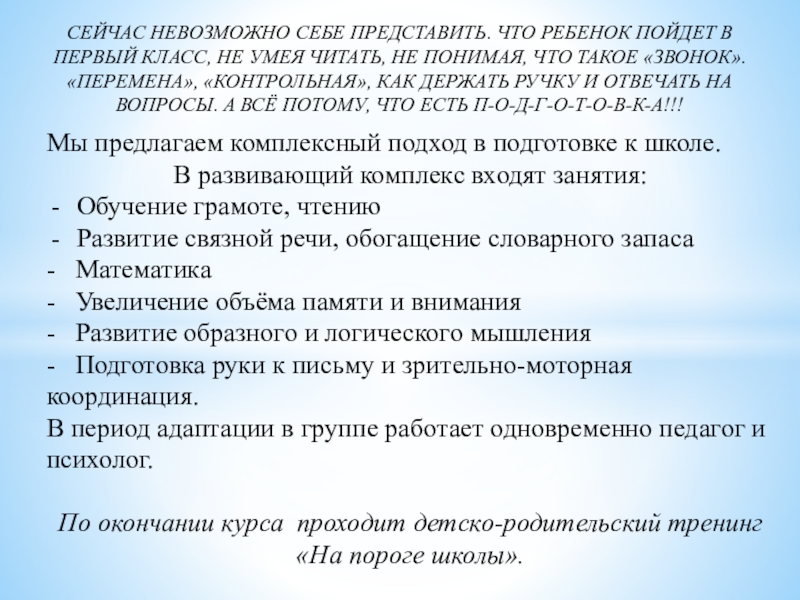 СЕЙЧАС НЕВОЗМОЖНО СЕБЕ ПРЕДСТАВИТЬ. ЧТО РЕБЕНОК ПОЙДЕТ В ПЕРВЫЙ КЛАСС, НЕ УМЕЯ ЧИТАТЬ, НЕ ПОНИМАЯ, ЧТО ТАКОЕ «ЗВОНОК». «ПЕРЕМЕНА», «КОНТРОЛЬНАЯ», КАК ДЕРЖАТЬ РУЧКУ И ОТВЕЧАТЬ НА ВОПРОСЫ. А ВСЁ ПОТОМУ, ЧТО ЕСТЬ П-О-Д-Г-О-Т-О-В-К-А!!!

Мы предлагаем комплексный подход в подготовке к школе.

В развивающий комплекс входят занятия:

- Обучение грамоте, чтению
- Развитие связной речи, обогащение словарного запаса
- Математика
- Увеличение объёма памяти и внимания
- Развитие образного и логического мышления
- Подготовка руки к письму и зрительно-моторная координация.

В период адаптации в группе работает одновременно педагог и психолог.

По окончании курса проходит детско-родительский тренинг «На пороге школы».